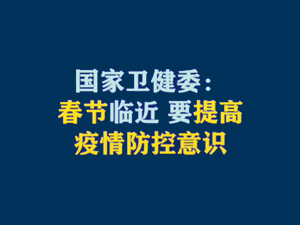 国家卫健委：
春节临近 要提高
疫情防控意识